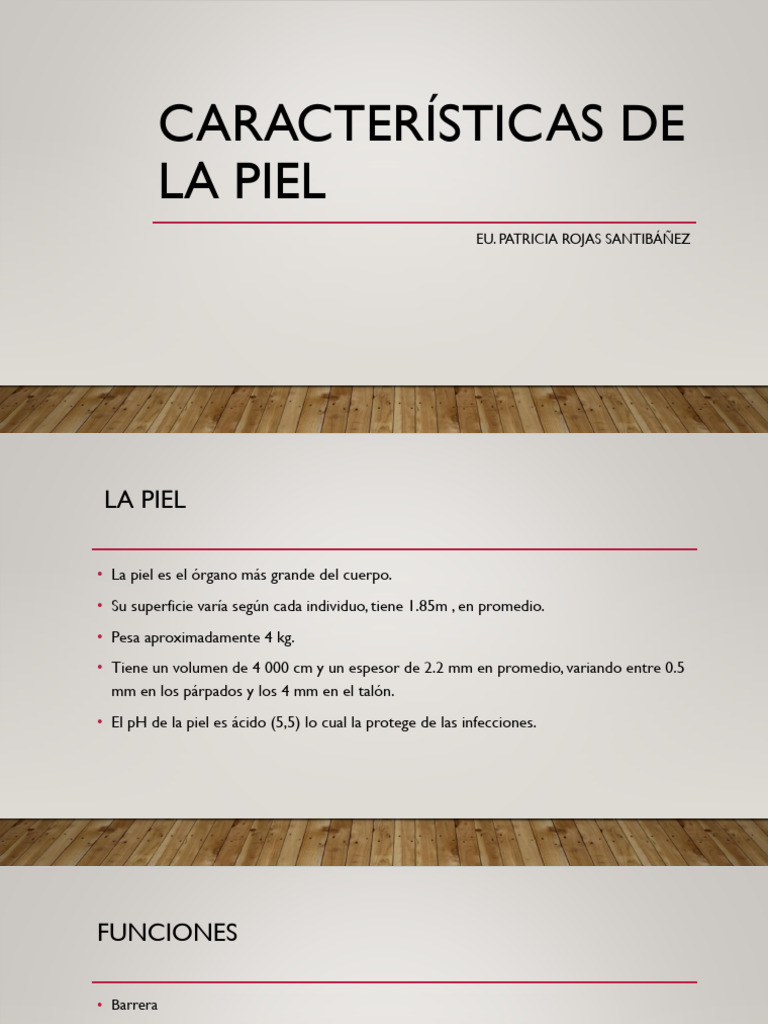 CARACTERÍSTICAS DE LA PIEL

EU. PATRICIA ROJAS SANTIBÁÑEZ

LA PIEL

• La piel es el órgano más grande del cuerpo.
• Su superficie varía según cada individuo, tiene 1.85m , en promedio.
• Pesa aproximadamente 4 kg.
• Tiene un volumen de 4 000 cm y un espesor de 2.2 mm en promedio, variando entre 0.5 mm en los párpados y los 4 mm en el talón.
• El pH de la piel es ácido (5,5) lo cual la protege de las infecciones.

FUNCIONES

• Barrera